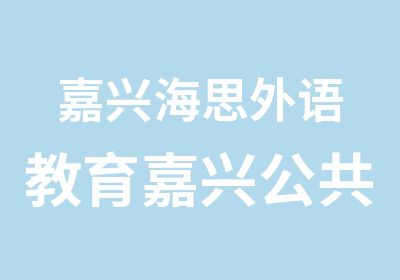 嘉兴海思外语
教育嘉兴公共